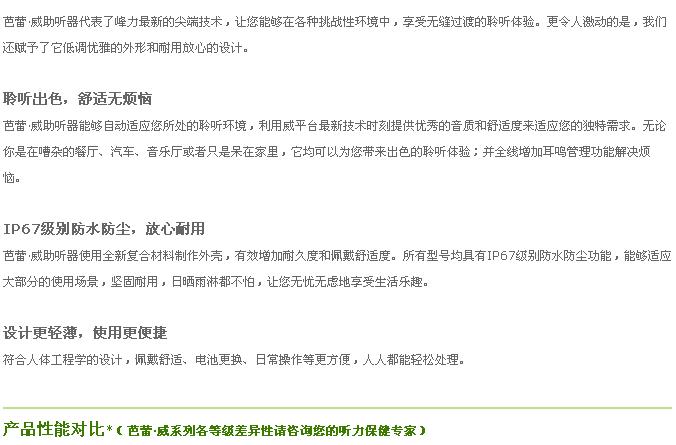 芭蕾·威助听器代表了峰力最新的尖端技术，让您能够在各种挑战性环境中，享受无缝过渡的聆听体验。更令人激动的是，我们还赋予了它低调优雅的外形和耐用放心的设计。

聆听出色，舒适无烦恼

芭蕾·威助听器能够自动适应您所处的聆听环境，利用威平台最新技术时刻提供优秀的音质和舒适度来适应您的独特需求。无论你是在嘈杂的餐厅、汽车、音乐厅或者只是呆在家里，它均可以为您带来出色的聆听体验；并全线增加耳鸣管理功能解决烦恼。

IP67级别防水防尘，放心耐用

芭蕾·威助听器使用全新复合材料制作外壳，有效增加耐久度和佩戴舒适度。所有型号均具有IP67级别防水防尘功能，能够适应大部分的使用场景，坚固耐用，日晒雨淋都不怕，让您无忧无虑地享受生活乐趣。

设计更轻薄，使用更便捷

符合人体工程学的设计，佩戴舒适、电池更换、日常操作等更方便，人人都能轻松处理。

产品性能对比*（芭蕾·威系列各等级差异性请咨询您的听力保健专家）